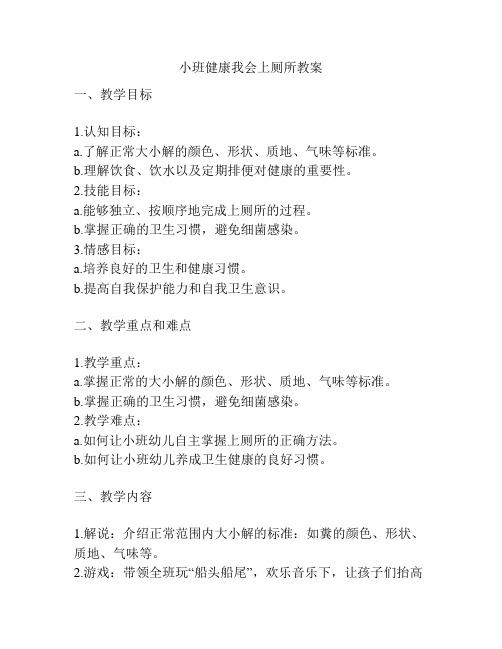 小班健康我会上厕所教案

一、教学目标

1.认知目标：
a.了解正常大小解的颜色、形状、质地、气味等标准。
b.理解饮食、饮水以及定期排便对健康的重要性。
2.技能目标：
a.能够独立、按顺序地完成上厕所的过程。
b.掌握正确的卫生习惯，避免细菌感染。
3.情感目标：
a.培养良好的卫生和健康习惯。
b.提高自我保护能力和自我卫生意识。

二、教学重点和难点

1.教学重点：
a.掌握正常的大小解的颜色、形状、质地、气味等标准。
b.掌握正确的卫生习惯，避免细菌感染。
2.教学难点：
a.如何让小班幼儿自主掌握上厕所的正确方法。
b.如何让小班幼儿养成卫生健康的良好习惯。

三、教学内容

1.解说：介绍正常范围内大小解的标准：如粪的颜色、形状、质地、气味等。
2.游戏：带领全班玩“船头船尾”，欢乐音乐下，让孩子们抬高